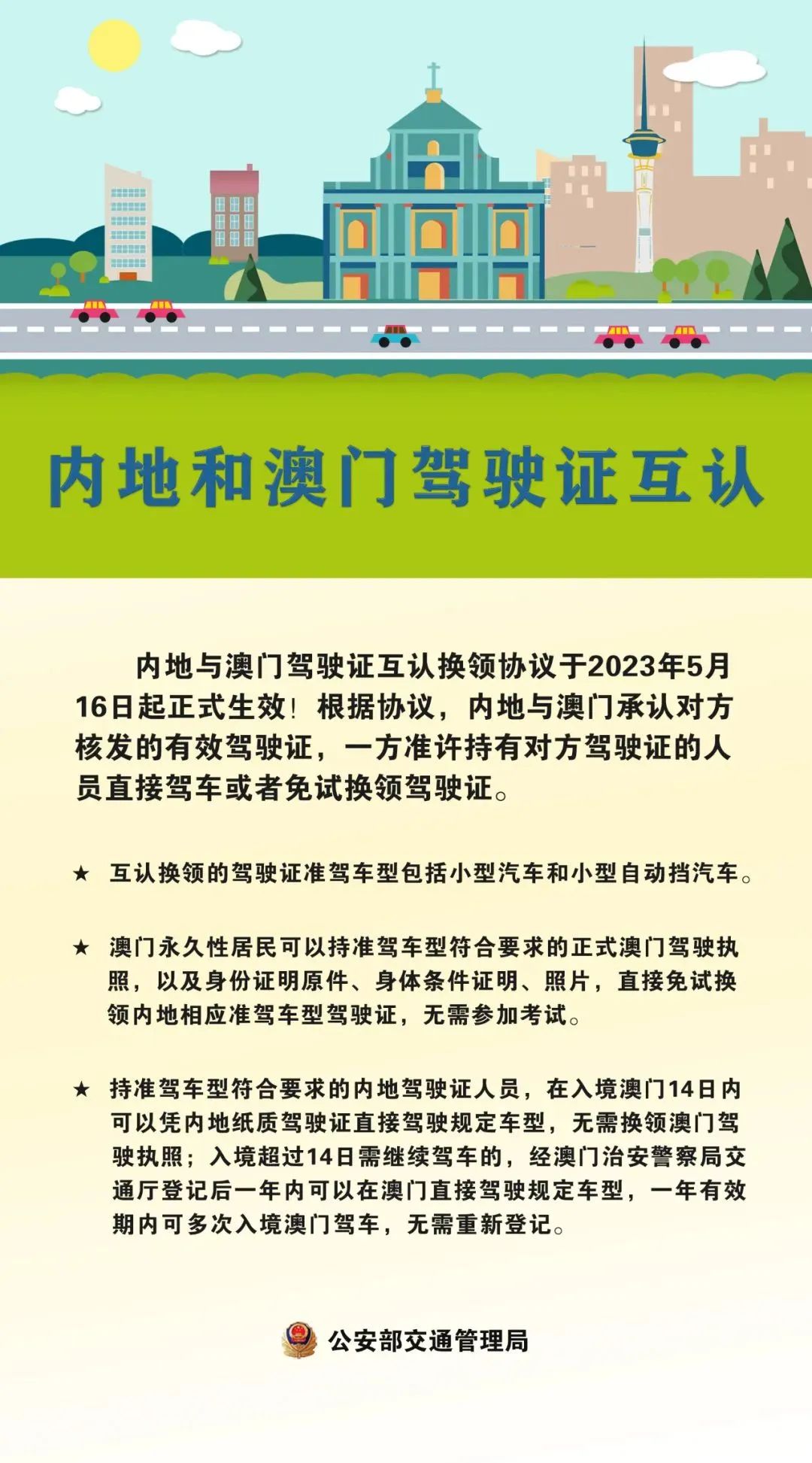 内地和澳门驾驶证互认

内地与澳门驾驶证互认换领协议于2023年5月16日起正式生效！根据协议，内地与澳门承认对方核发的有效驾驶证，一方准许持有对方驾驶证的人员直接驾车或者免试换领驾驶证。

★ 互认换领的驾驶证准驾车型包括小型汽车和小型自动挡汽车。

★ 澳门永久性居民可以持准驾车型符合要求的正式澳门驾驶执照，以及身份证明原件、身体条件证明、照片，直接免试换领内地相应准驾车型驾驶证，无需参加考试。

★ 持准驾车型符合要求的内地驾驶证人员，在入境澳门14日内可以凭内地纸质驾驶证直接驾驶规定车型，无需换领澳门驾驶执照；入境超过14日需继续驾车的，经澳门治安警察局交通厅登记后一年内可以在澳门直接驾驶规定车型，一年有效期内可多次入境澳门驾车，无需重新登记。

公安部交通管理局